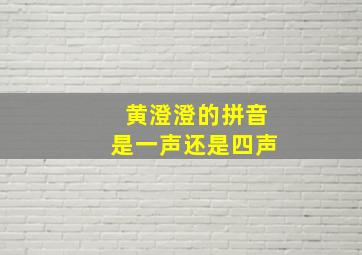 黄澄澄的拼音
是一声还是四声